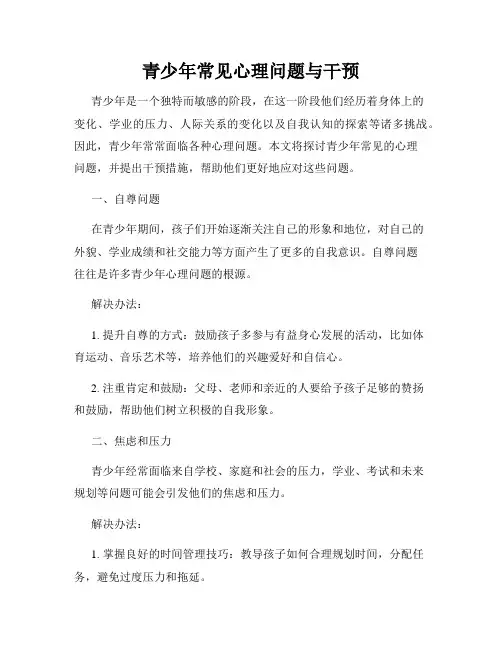 青少年常见心理问题与干预

青少年是一个独特而敏感的阶段，在这一阶段他们经历着身体上的变化、学业的压力、人际关系的变化以及自我认知的探索等诸多挑战。因此，青少年常常面临各种心理问题。本文将探讨青少年常见的心理问题，并提出干预措施，帮助他们更好地应对这些问题。

一、自尊问题

在青少年期间，孩子们开始逐渐关注自己的形象和地位，对自己的外貌、学业成绩和社交能力等方面产生了更多的自我意识。自尊问题往往是许多青少年心理问题的根源。

解决办法：

1. 提升自尊的方式：鼓励孩子多参与有益身心发展的活动，比如体育运动、音乐艺术等，培养他们的兴趣爱好和自信心。

2. 注重肯定和鼓励：父母、老师和亲近的人要给予孩子足够的赞扬和鼓励，帮助他们树立积极的自我形象。

二、焦虑和压力

青少年经常面临来自学校、家庭和社会的压力，学业、考试和未来规划等问题可能会引发他们的焦虑和压力。

解决办法：

1. 掌握良好的时间管理技巧：教导孩子如何合理规划时间，分配任务，避免过度压力和拖延。